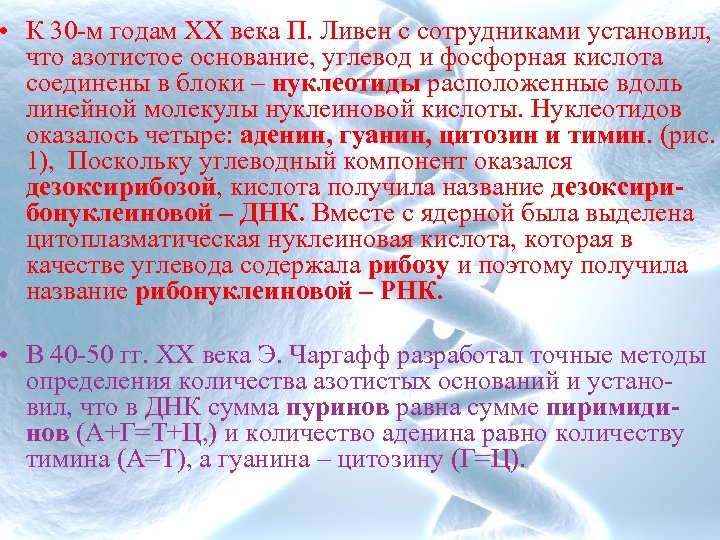 • К 30-м годам XX века П. Ливен с сотрудниками установил, что азотистое основание, углевод и фосфорная кислота соединены в блоки – нуклеотиды расположенные вдоль линейной молекулы нуклеиновой кислоты. Нуклеотидов оказалось четыре: аденин, гуанин, цитозин и тимин. (рис. 1), Поскольку углеводный компонент оказался дезоксирибозой, кислота получила название дезоксирибонуклеиновой – ДНК. Вместе с ядерной была выделена цитоплазматическая нуклеиновая кислота, которая в качестве углевода содержала рибозу и поэтому получила название рибонуклеиновой – РНК.

• В 40-50 гг. XX века Э. Чаргафф разработал точные методы определения количества азотистых оснований и установил, что в ДНК сумма пуринов равна сумме пиримидинов (А+Г=Т+Ц,) и количество аденина равно количеству тимина (А=Т), а гуанина – цитозину (Г=Ц).